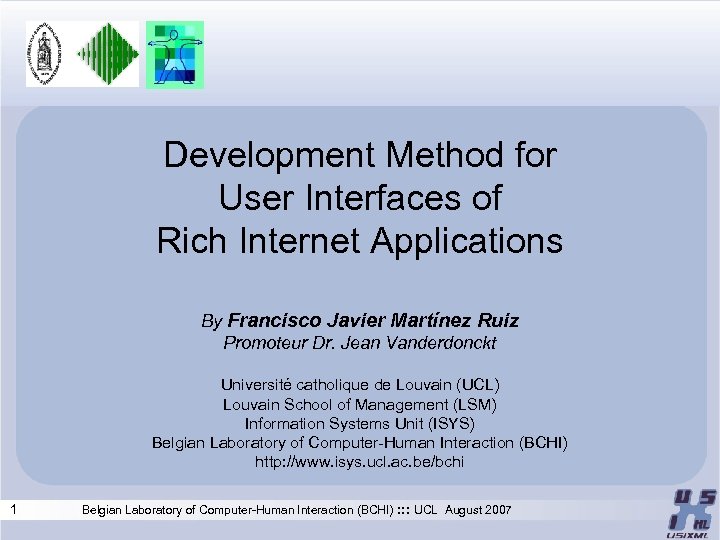 Development Method for
User Interfaces of
Rich Internet Applications

By Francisco Javier Martínez Ruiz
Promoteur Dr. Jean Vanderdonckt

Université catholique de Louvain (UCL)
Louvain School of Management (LSM)
Information Systems Unit (ISYS)
Belgian Laboratory of Computer-Human Interaction (BCHI)
http://www.isys.ucl.ac.be/bchi

1 Belgian Laboratory of Computer-Human Interaction (BCHI) ::: UCL August 2007

USIXML